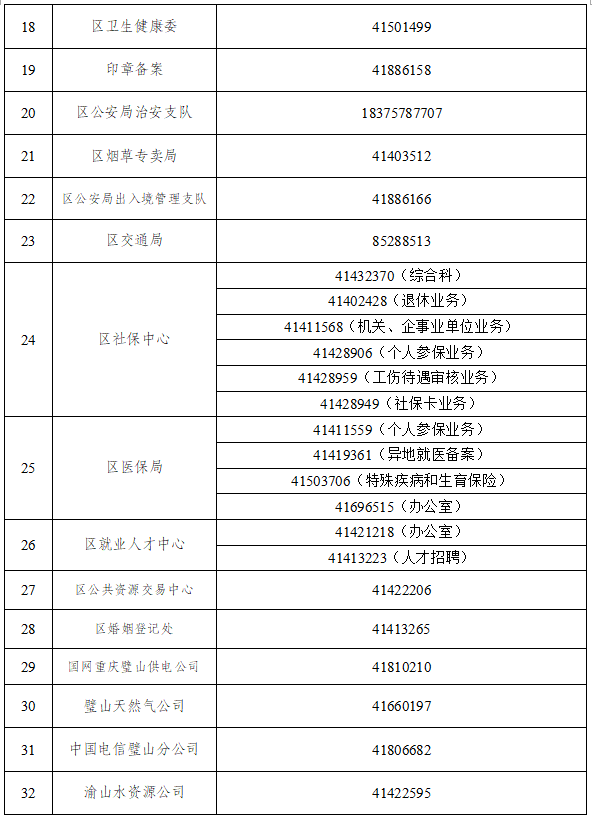 | 18 | 区卫生健康委 | 41501499 |
|---|---|---|
| 19 | 印章备案 | 41886158 |
| 20 | 区公安局治安支队 | 18375787707 |
| 21 | 区烟草专卖局 | 41403512 |
| 22 | 区公安局出入境管理支队 | 41886166 |
| 23 | 区交通局 | 85288513 |
| 24 | 区社保中心 | 41432370（综合科） |
| | | 41402428（退休业务） |
| | | 41411568（机关、企事业单位业务） |
| | | 41428906（个人参保业务） |
| | | 41428959（工伤待遇审核业务） |
| | | 41428949（社保卡业务） |
| 25 | 区医保局 | 41411559（个人参保业务） |
| | | 41419361（异地就医备案） |
| | | 41503706（特殊疾病和生育保险） |
| | | 41696515（办公室） |
| 26 | 区就业人才中心 | 41421218（办公室） |
| | | 41413223（人才招聘） |
| 27 | 区公共资源交易中心 | 41422206 |
| 28 | 区婚姻登记处 | 41413265 |
| 29 | 国网重庆璧山供电公司 | 41810210 |
| 30 | 璧山天然气公司 | 41660197 |
| 31 | 中国电信璧山分公司 | 41806682 |
| 32 | 渝山水资源公司 | 41422595 |